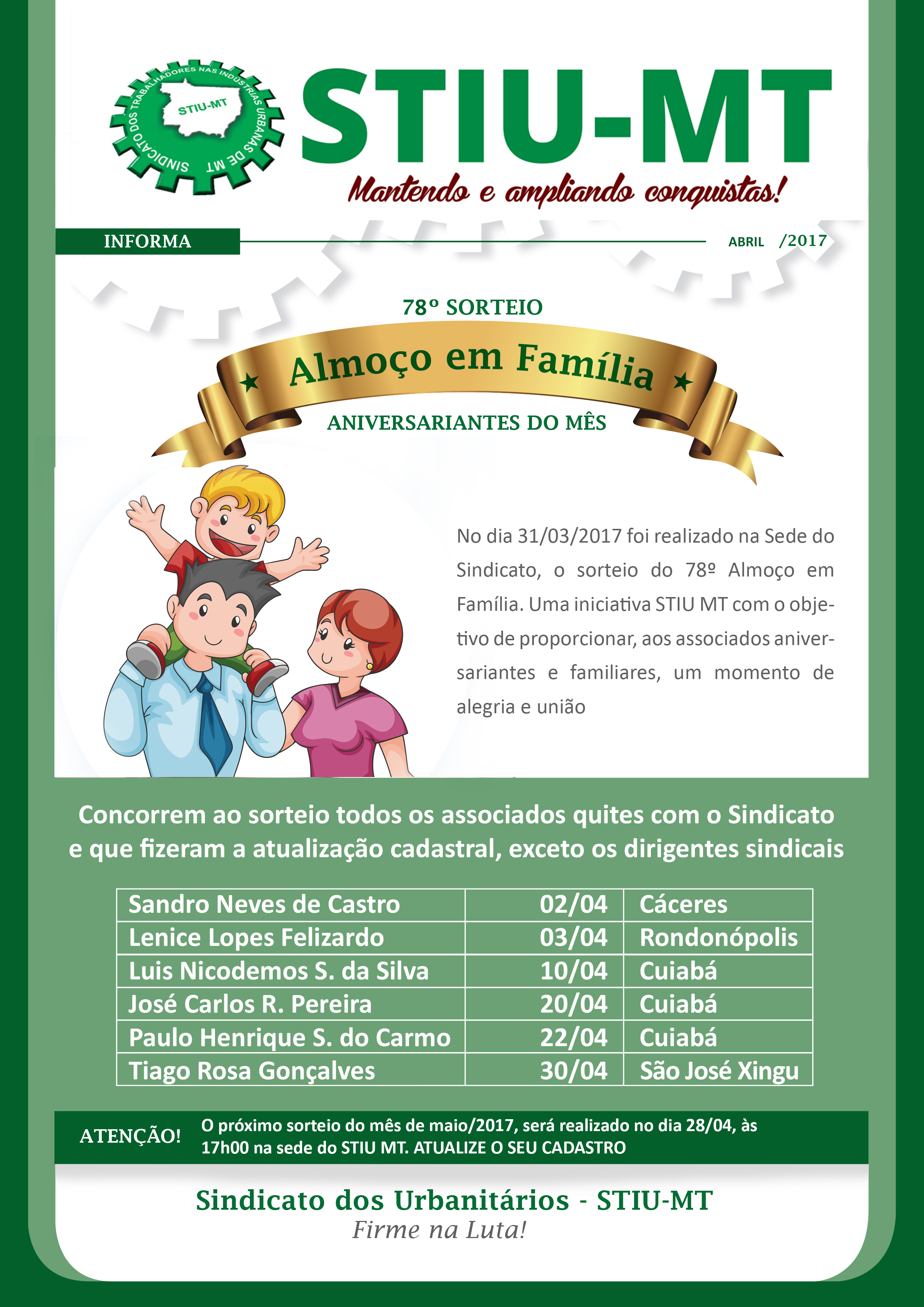 SINDICATO DOS TRABALHADORES NAS INDÚSTRIAS URBANAS DE MT
STIU-MT

STIU-MT
Mantendo e ampliando conquistas!

INFORMA

ABRIL /2017

78º SORTEIO

Almoço em Família

ANIVERSARIANTES DO MÊS

No dia 31/03/2017 foi realizado na Sede do Sindicato, o sorteio do 78º Almoço em Família. Uma iniciativa STIU MT com o objetivo de proporcionar, aos associados aniversariantes e familiares, um momento de alegria e união

Concorrem ao sorteio todos os associados quites com o Sindicato e que fizeram a atualização cadastral, exceto os dirigentes sindicais

| Sandro Neves de Castro | 02/04 | Cáceres |
|---|---|---|
| Lenice Lopes Felizardo | 03/04 | Rondonópolis |
| Luis Nicodemos S. da Silva | 10/04 | Cuiabá |
| José Carlos R. Pereira | 20/04 | Cuiabá |
| Paulo Henrique S. do Carmo | 22/04 | Cuiabá |
| Tiago Rosa Gonçalves | 30/04 | São José Xingu |

ATENÇÃO! O próximo sorteio do mês de maio/2017, será realizado no dia 28/04, às 17h00 na sede do STIU MT. ATUALIZE O SEU CADASTRO

Sindicato dos Urbanitários - STIU-MT
Firme na Luta!